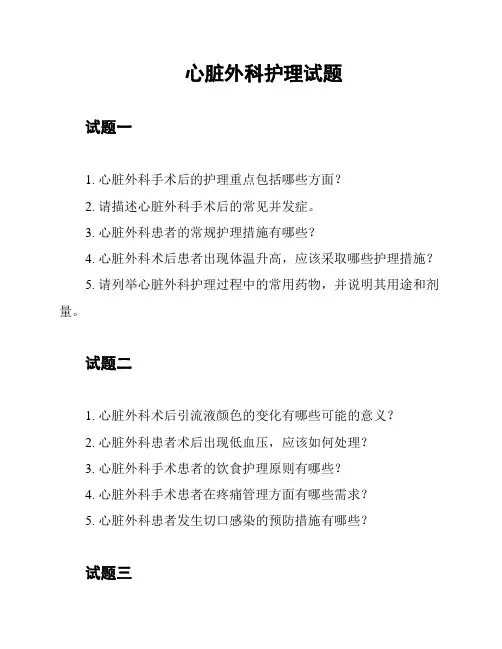 心脏外科护理试题

试题一

1. 心脏外科手术后的护理重点包括哪些方面？

2. 请描述心脏外科手术后的常见并发症。

3. 心脏外科患者的常规护理措施有哪些？

4. 心脏外科术后患者出现体温升高，应该采取哪些护理措施？

5. 请列举心脏外科护理过程中的常用药物，并说明其用途和剂量。

试题二

1. 心脏外科术后引流液颜色的变化有哪些可能的意义？

2. 心脏外科患者术后出现低血压，应该如何处理？

3. 心脏外科手术患者的饮食护理原则有哪些？

4. 心脏外科手术患者在疼痛管理方面有哪些需求？

5. 心脏外科患者发生切口感染的预防措施有哪些？

试题三